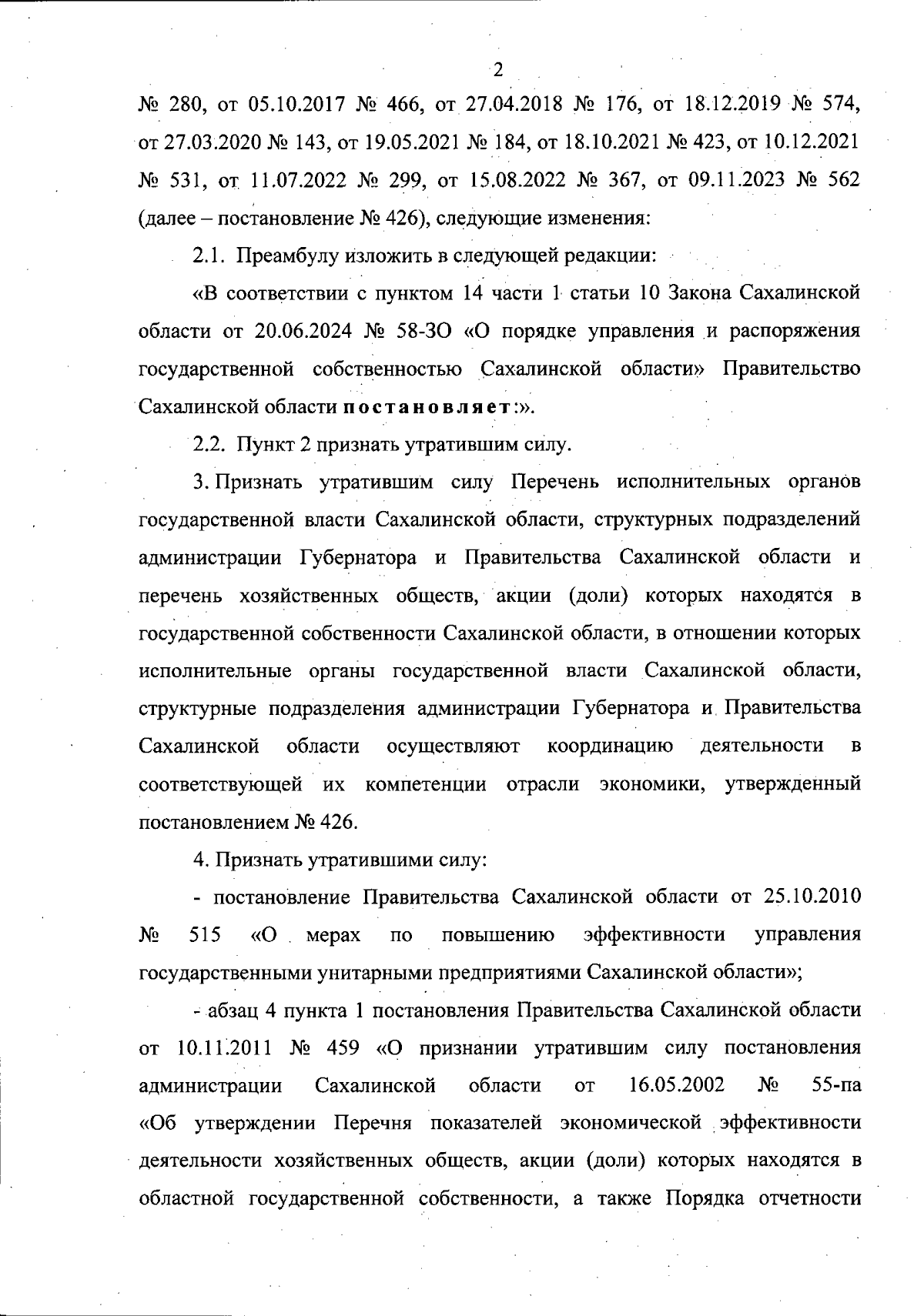 2

№ 280, от 05.10.2017 № 466, от 27.04.2018 № 176, от 18.12.2019 № 574, от 27.03.2020 № 143, от 19.05.2021 № 184, от 18.10.2021 № 423, от 10.12.2021 № 531, от 11.07.2022 № 299, от 15.08.2022 № 367, от 09.11.2023 № 562 (далее – постановление № 426), следующие изменения:

2.1. Преамбулу изложить в следующей редакции:

«В соответствии с пунктом 14 части 1 статьи 10 Закона Сахалинской области от 20.06.2024 № 58-ЗО «О порядке управления и распоряжения государственной собственностью Сахалинской области» Правительство Сахалинской области постановляет:».

2.2. Пункт 2 признать утратившим силу.

3. Признать утратившим силу Перечень исполнительных органов государственной власти Сахалинской области, структурных подразделений администрации Губернатора и Правительства Сахалинской области и перечень хозяйственных обществ, акции (доли) которых находятся в государственной собственности Сахалинской области, в отношении которых исполнительные органы государственной власти Сахалинской области, структурные подразделения администрации Губернатора и Правительства Сахалинской области осуществляют координацию деятельности в соответствующей их компетенции отрасли экономики, утвержденный постановлением № 426.

4. Признать утратившими силу:

- постановление Правительства Сахалинской области от 25.10.2010 № 515 «О мерах по повышению эффективности управления государственными унитарными предприятиями Сахалинской области»;

- абзац 4 пункта 1 постановления Правительства Сахалинской области от 10.11.2011 № 459 «О признании утратившим силу постановления администрации Сахалинской области от 16.05.2002 № 55-па «Об утверждении Перечня показателей экономической эффективности деятельности хозяйственных обществ, акции (доли) которых находятся в областной государственной собственности, а также Порядка отчетности